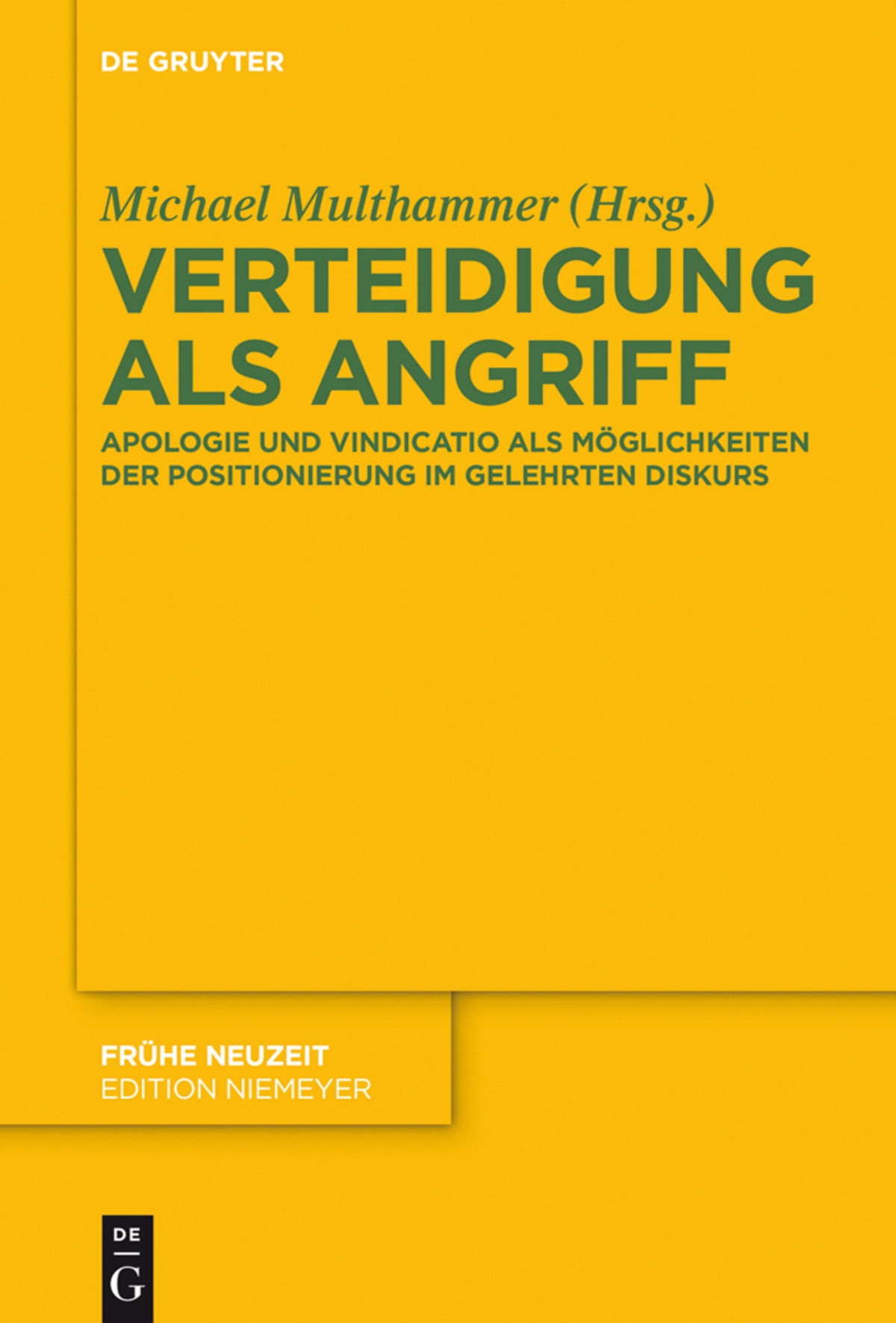 DE GRUYTER

Michael Multhammer (Hrsg.)

VERTEIDIGUNG ALS ANGRIFF

APOLOGIE UND VINDICATIO ALS MÖGLICHKEITEN DER POSITIONIERUNG IM GELEHRTEN DISKURS

FRÜHE NEUZEIT
EDITION NIEMEYER

DE
G